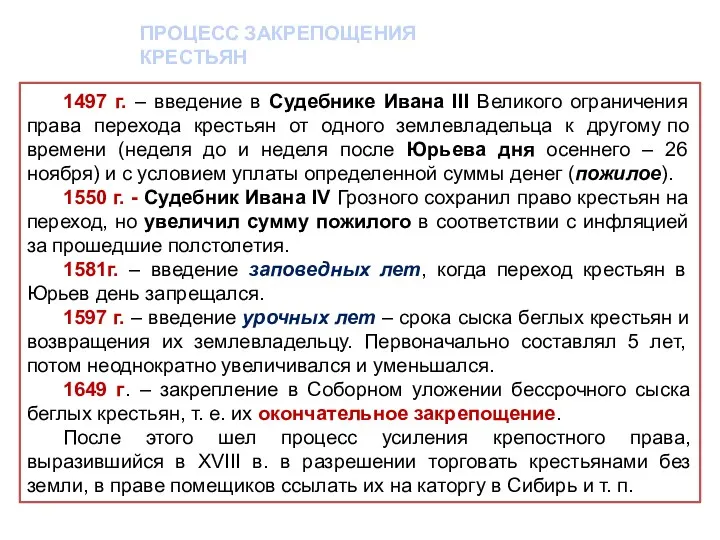 ПРОЦЕСС ЗАКРЕПОЩЕНИЯ КРЕСТЬЯН

1497 г. – введение в Судебнике Ивана III Великого ограничения права перехода крестьян от одного землевладельца к другому по времени (неделя до и неделя после Юрьева дня осеннего – 26 ноября) и с условием уплаты определенной суммы денег (пожилое).

1550 г. - Судебник Ивана IV Грозного сохранил право крестьян на переход, но увеличил сумму пожилого в соответствии с инфляцией за прошедшие полстолетия.

1581г. – введение заповедных лет, когда переход крестьян в Юрьев день запрещался.

1597 г. – введение урочных лет – срока сыска беглых крестьян и возвращения их землевладельцу. Первоначально составлял 5 лет, потом неоднократно увеличивался и уменьшался.

1649 г. – закрепление в Соборном уложении бессрочного сыска беглых крестьян, т. е. их окончательное закрепощение.

После этого шел процесс усиления крепостного права, выразившийся в XVIII в. в разрешении торговать крестьянами без земли, в праве помещиков ссылать их на каторгу в Сибирь и т. п.